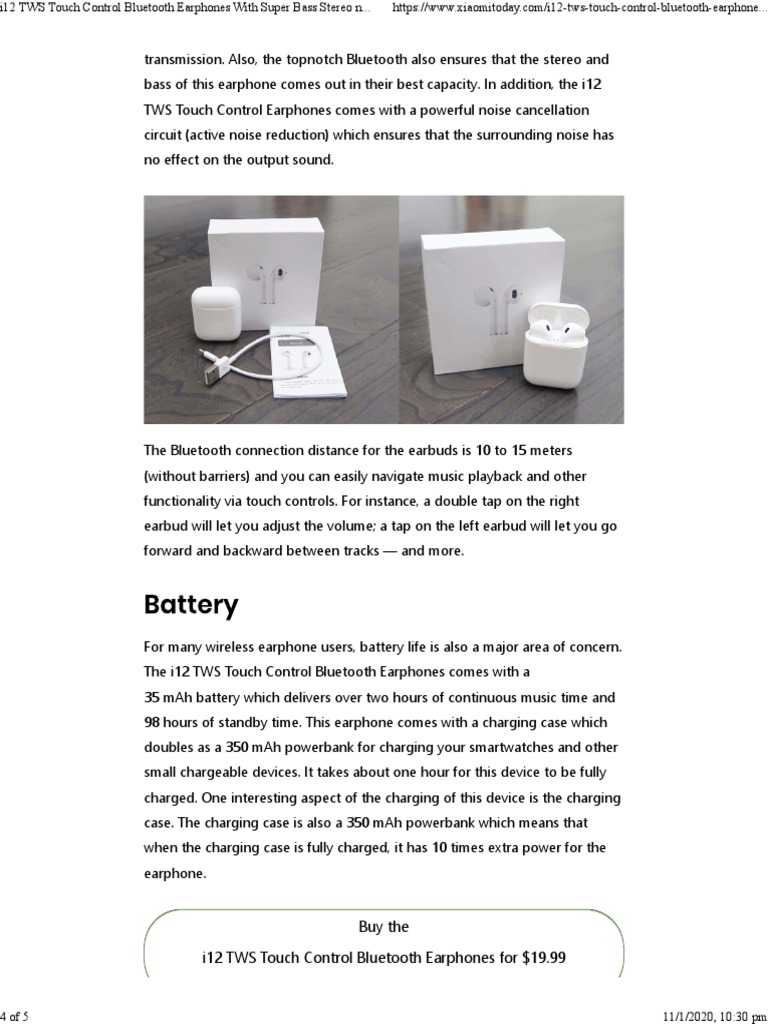 i12 TWS Touch Control Bluetooth Earphones With Super Bass Stereo n... https://www.xiaomitoday.com/i12-tws-touch-control-bluetooth-earphone...

transmission. Also, the topnotch Bluetooth also ensures that the stereo and bass of this earphone comes out in their best capacity. In addition, the i12 TWS Touch Control Earphones comes with a powerful noise cancellation circuit (active noise reduction) which ensures that the surrounding noise has no effect on the output sound.

The Bluetooth connection distance for the earbuds is 10 to 15 meters (without barriers) and you can easily navigate music playback and other functionality via touch controls. For instance, a double tap on the right earbud will let you adjust the volume; a tap on the left earbud will let you go forward and backward between tracks — and more.

Battery

For many wireless earphone users, battery life is also a major area of concern. The i12 TWS Touch Control Bluetooth Earphones comes with a 35 mAh battery which delivers over two hours of continuous music time and 98 hours of standby time. This earphone comes with a charging case which doubles as a 350 mAh powerbank for charging your smartwatches and other small chargeable devices. It takes about one hour for this device to be fully charged. One interesting aspect of the charging of this device is the charging case. The charging case is also a 350 mAh powerbank which means that when the charging case is fully charged, it has 10 times extra power for the earphone.

Buy the
i12 TWS Touch Control Bluetooth Earphones for $19.99

4 of 5 11/1/2020, 10:30 pm